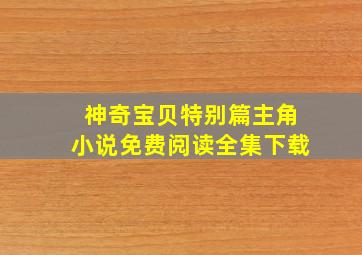 神奇宝贝特别篇主角
小说免费阅读全集下载